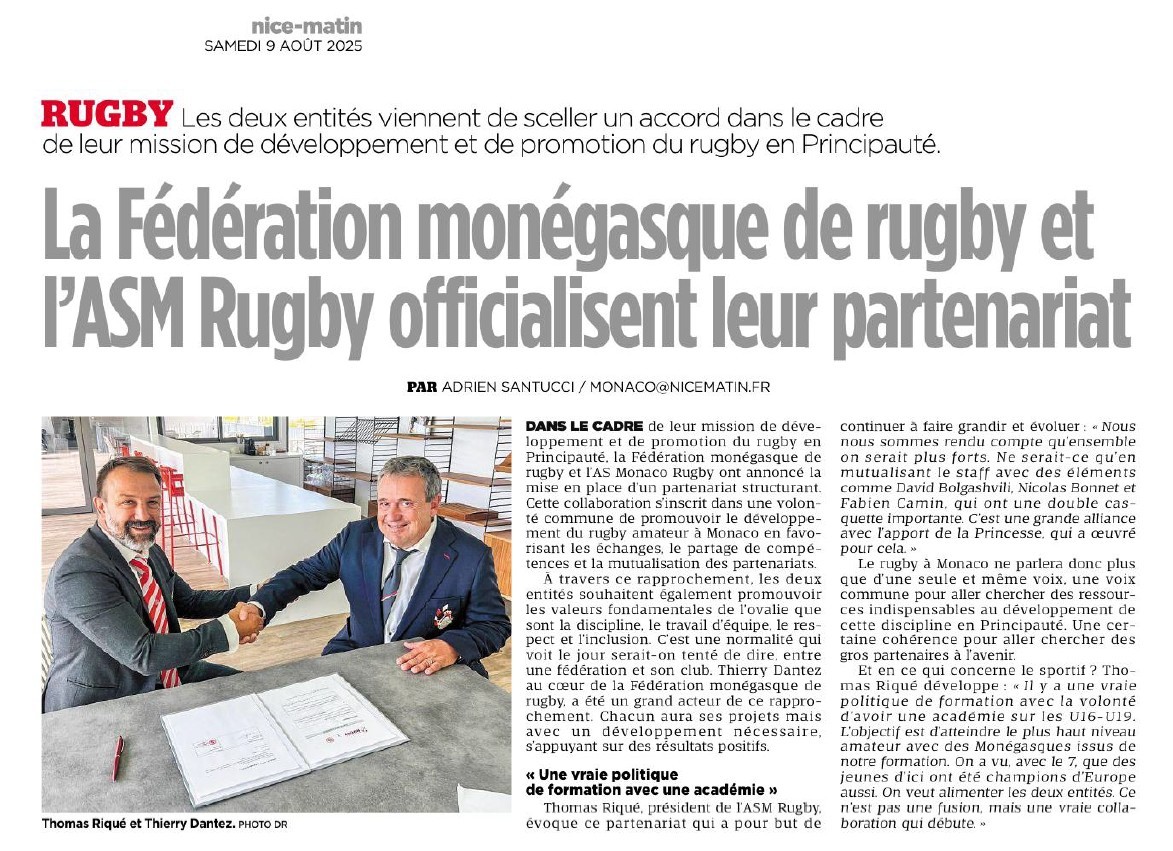 nice-matin
SAMEDI 9 AOÛT 2025

RUGBY Les deux entités viennent de sceller un accord dans le cadre de leur mission de développement et de promotion du rugby en Principauté.

La Fédération monégasque de rugby et l'ASM Rugby officialisent leur partenariat

PAR ADRIEN SANTUCCI / MONACO@NICEMATIN.FR

Thomas Riqué et Thierry Dantez. PHOTO DR

DANS LE CADRE de leur mission de développement et de promotion du rugby en Principauté, la Fédération monégasque de rugby et l'AS Monaco Rugby ont annoncé la mise en place d'un partenariat structurant. Cette collaboration s'inscrit dans une volonté commune de promouvoir le développement du rugby amateur à Monaco en favorisant les échanges, le partage de compétences et la mutualisation des partenariats.

À travers ce rapprochement, les deux entités souhaitent également promouvoir les valeurs fondamentales de l'ovalie que sont la discipline, le travail d'équipe, le respect et l'inclusion. C'est une normalité qui voit le jour serait-on tenté de dire, entre une fédération et son club. Thierry Dantez au cœur de la Fédération monégasque de rugby, a été un grand acteur de ce rapprochement. Chacun aura ses projets mais avec un développement nécessaire, s'appuyant sur des résultats positifs.

« Une vraie politique de formation avec une académie »

Thomas Riqué, président de l'ASM Rugby, évoque ce partenariat qui a pour but de continuer à faire grandir et évoluer : « Nous nous sommes rendu compte qu'ensemble on serait plus forts. Ne serait-ce qu'en mutualisant le staff avec des éléments comme David Bolgashvili, Nicolas Bonnet et Fabien Camin, qui ont une double casquette importante. C'est une grande alliance avec l'apport de la Princesse, qui a œuvré pour cela. »

Le rugby à Monaco ne parlera donc plus que d'une seule et même voix, une voix commune pour aller chercher des ressources indispensables au développement de cette discipline en Principauté. Une certaine cohérence pour aller chercher des gros partenaires à l'avenir.

Et en ce qui concerne le sportif ? Thomas Riqué développe : « Il y a une vraie politique de formation avec la volonté d'avoir une académie sur les U16-U19. L'objectif est d'atteindre le plus haut niveau amateur avec des Monégasques issus de notre formation. On a vu, avec le 7, que des jeunes d'ici ont été champions d'Europe aussi. On veut alimenter les deux entités. Ce n'est pas une fusion, mais une vraie collaboration qui débute. »